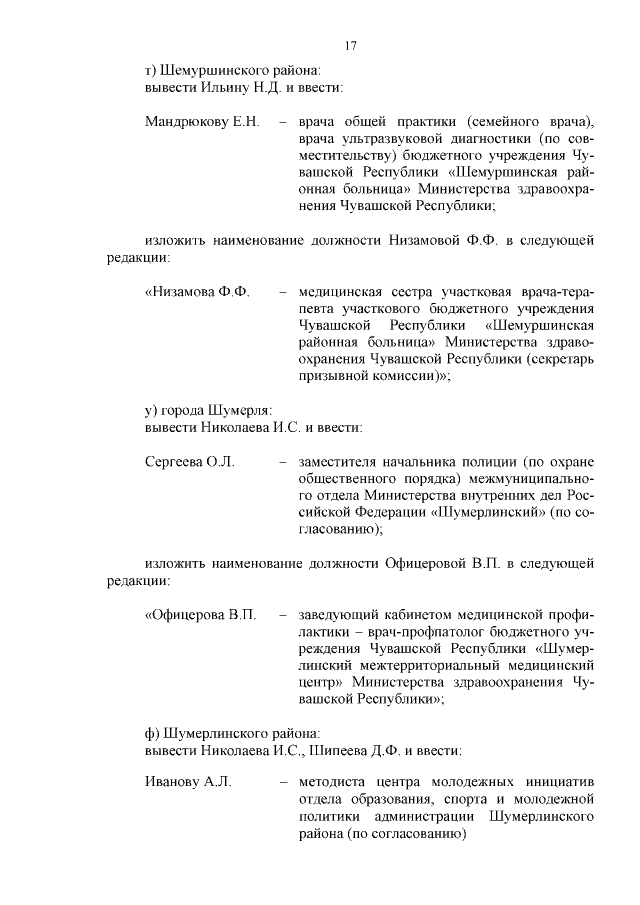 17

т) Шемуршинского района:
вывести Ильину Н.Д. и ввести:

Мандрюкову Е.Н. – врача общей практики (семейного врача), врача ультразвуковой диагностики (по совместительству) бюджетного учреждения Чувашской Республики «Шемуршинская районная больница» Министерства здравоохранения Чувашской Республики;

изложить наименование должности Низамовой Ф.Ф. в следующей редакции:

«Низамова Ф.Ф. – медицинская сестра участковая врача-терапевта участкового бюджетного учреждения Чувашской Республики «Шемуршинская районная больница» Министерства здравоохранения Чувашской Республики (секретарь призывной комиссии)»;

у) города Шумерля:
вывести Николаева И.С. и ввести:

Сергеева О.Л. – заместителя начальника полиции (по охране общественного порядка) межмуниципального отдела Министерства внутренних дел Российской Федерации «Шумерлинский» (по согласованию);

изложить наименование должности Офицеровой В.П. в следующей редакции:

«Офицерова В.П. – заведующий кабинетом медицинской профилактики – врач-профпатолог бюджетного учреждения Чувашской Республики «Шумерлинский межтерриториальный медицинский центр» Министерства здравоохранения Чувашской Республики»;

ф) Шумерлинского района:
вывести Николаева И.С., Шипеева Д.Ф. и ввести:

Иванову А.Л. – методиста центра молодежных инициатив отдела образования, спорта и молодежной политики администрации Шумерлинского района (по согласованию)